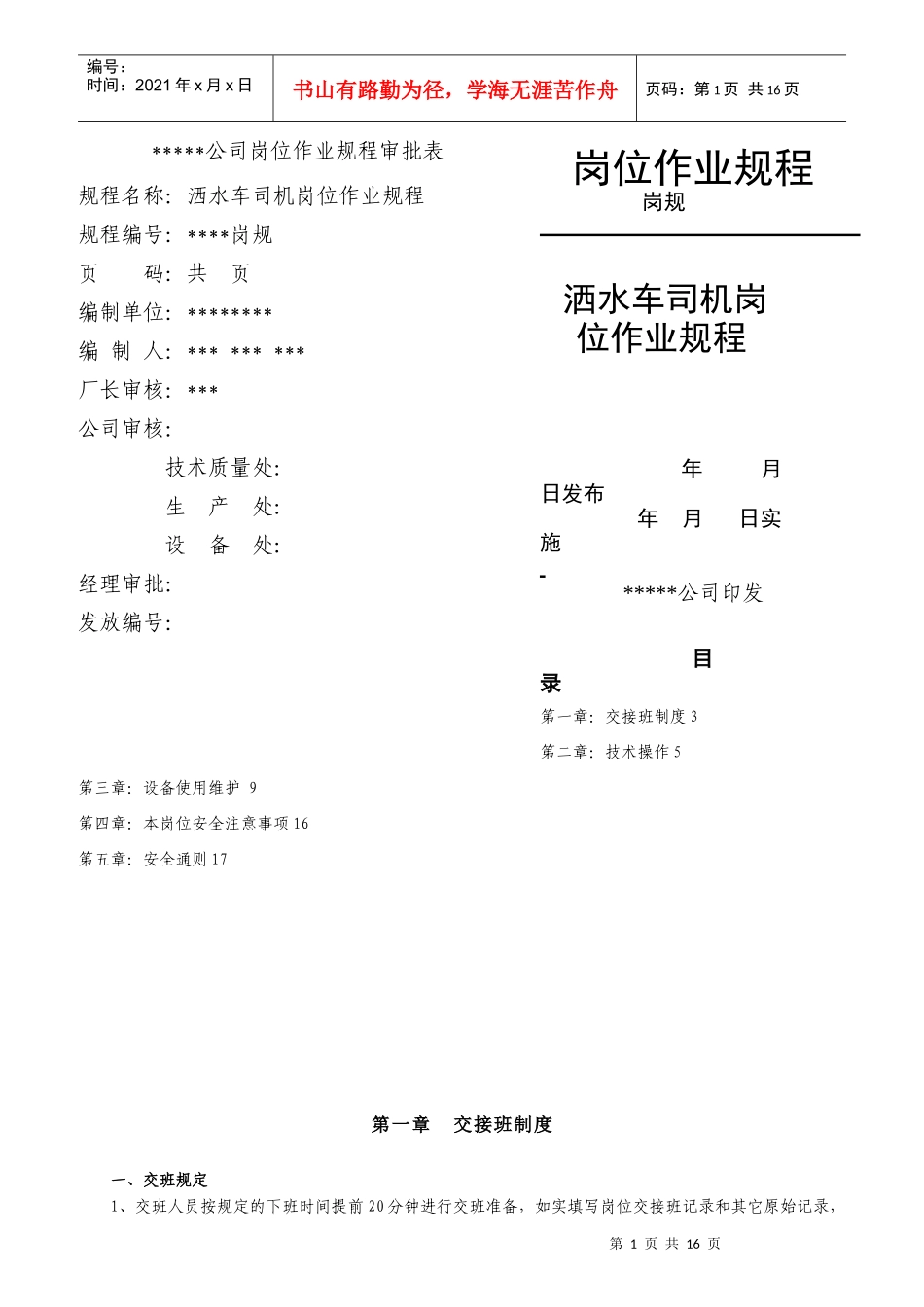 编号：
时间：2021 年 x 月 x 日

书山有路勤为径，学海无涯苦作舟

页码：第 1 页 共 16 页

*****公司岗位作业规程审批表

规程名称：洒水车司机岗位作业规程
规程编号：****岗规
页 码：共 页
编制单位：********
编 制 人：*** *** ***
厂长审核：***
公司审核：
技术质量处：
生 产 处：
设 备 处：
经理审批：
发放编号：

岗位作业规程
岗规

洒水车司机岗位作业规程

年 月 日发布
年 月 日实施
-
*****公司印发

目录
第一章：交接班制度 3
第二章：技术操作 5
第三章：设备使用维护 9
第四章：本岗位安全注意事项 16
第五章：安全通则 17

第一章 交接班制度

一、交班规定
1、交班人员按规定的下班时间提前 20 分钟进行交班准备，如实填写岗位交接班记录和其它原始记录，

第 1 页 共 16 页